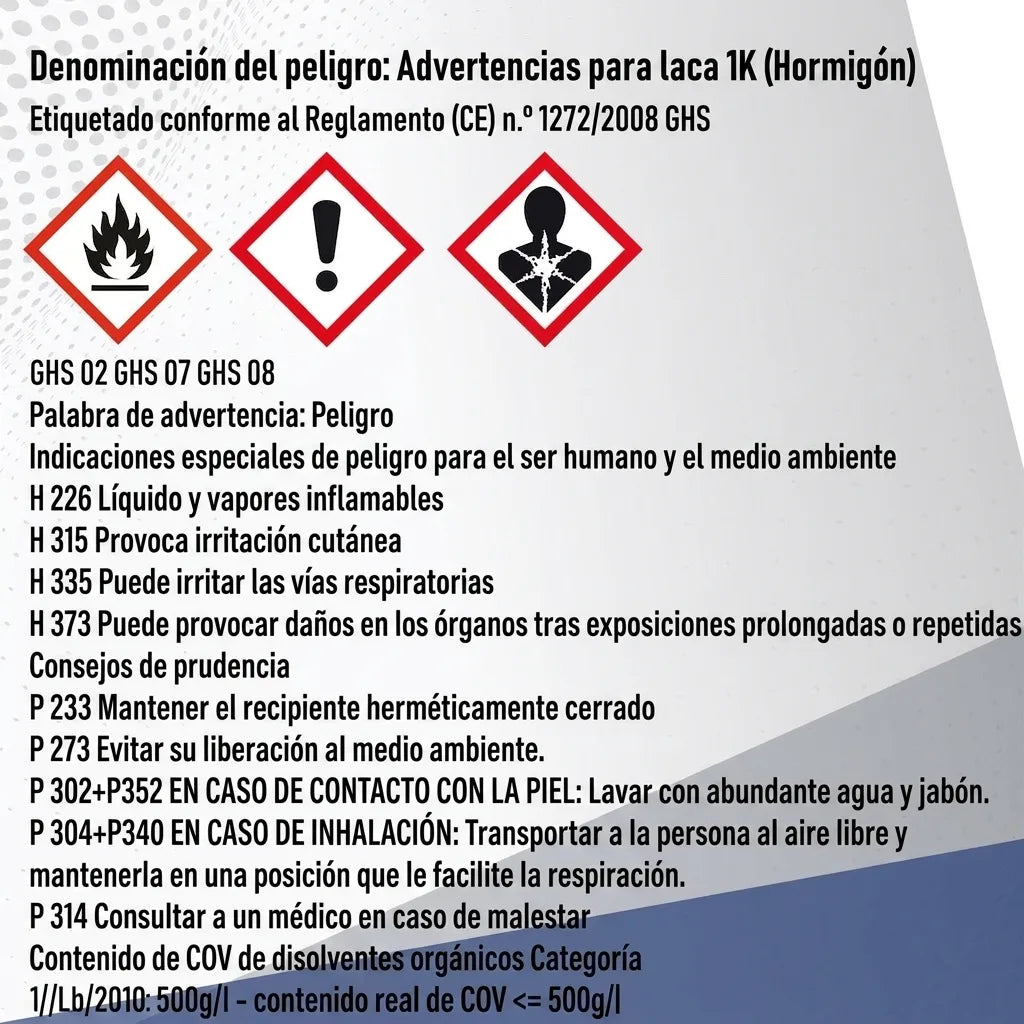 Denominación del peligro: Advertencias para laca 1K (Hormigón)
Etiquetado conforme al Reglamento (CE) n.º 1272/2008 GHS

GHS 02 GHS 07 GHS 08
Palabra de advertencia: Peligro
Indicaciones especiales de peligro para el ser humano y el medio ambiente
H 226 Líquido y vapores inflamables
H 315 Provoca irritación cutánea
H 335 Puede irritar las vías respiratorias
H 373 Puede provocar daños en los órganos tras exposiciones prolongadas o repetidas
Consejos de prudencia
P 233 Mantener el recipiente herméticamente cerrado
P 273 Evitar su liberación al medio ambiente.
P 302+P352 EN CASO DE CONTACTO CON LA PIEL: Lavar con abundante agua y jabón.
P 304+P340 EN CASO DE INHALACIÓN: Transportar a la persona al aire libre y mantenerla en una posición que le facilite la respiración.
P 314 Consultar a un médico en caso de malestar
Contenido de COV de disolventes orgánicos Categoría 1//Lb/2010: 500g/l - contenido real de COV <= 500g/l